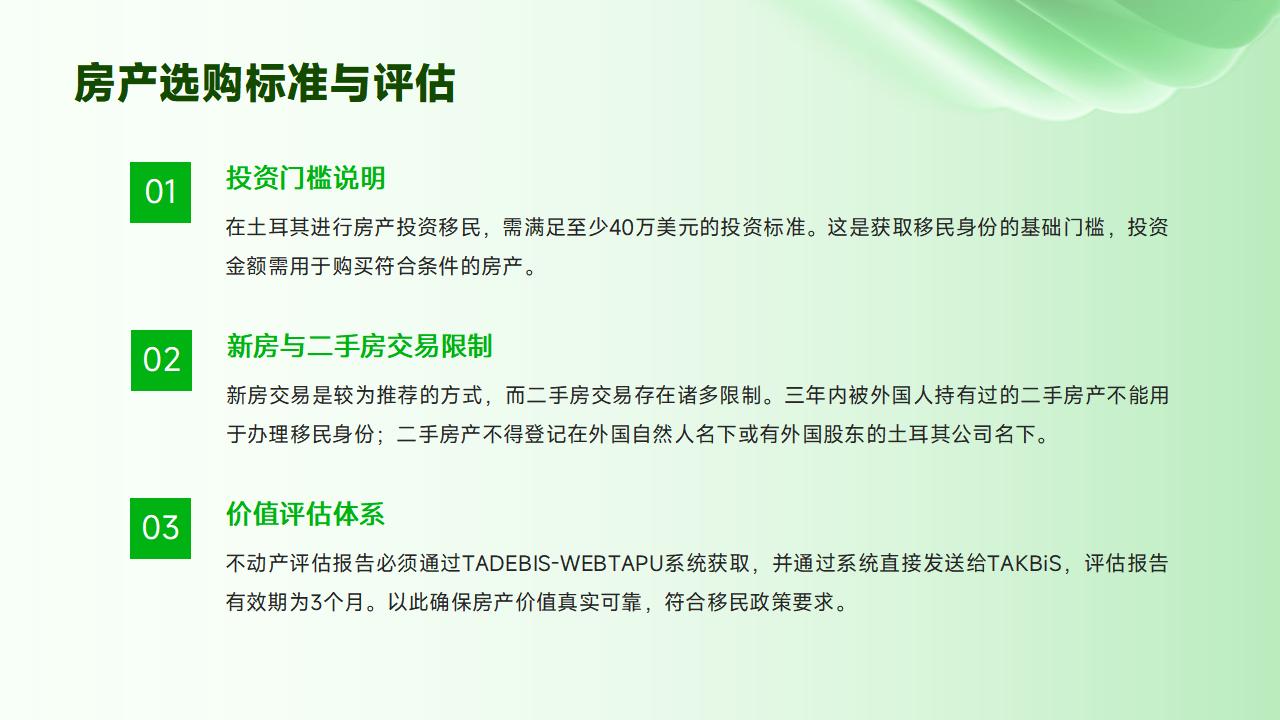 房产选购标准与评估

01

投资门槛说明

在土耳其进行房产投资移民，需满足至少40万美元的投资标准。这是获取移民身份的基础门槛，投资金额需用于购买符合条件的房产。

02

新房与二手房交易限制

新房交易是较为推荐的方式，而二手房交易存在诸多限制。三年内被外国人持有过的二手房产不能用于办理移民身份；二手房产不得登记在外国自然人名下或有外国股东的土耳其公司名下。

03

价值评估体系

不动产评估报告必须通过TADEBIS-WEBTAPU系统获取，并通过系统直接发送给TAKBiS，评估报告有效期为3个月。以此确保房产价值真实可靠，符合移民政策要求。